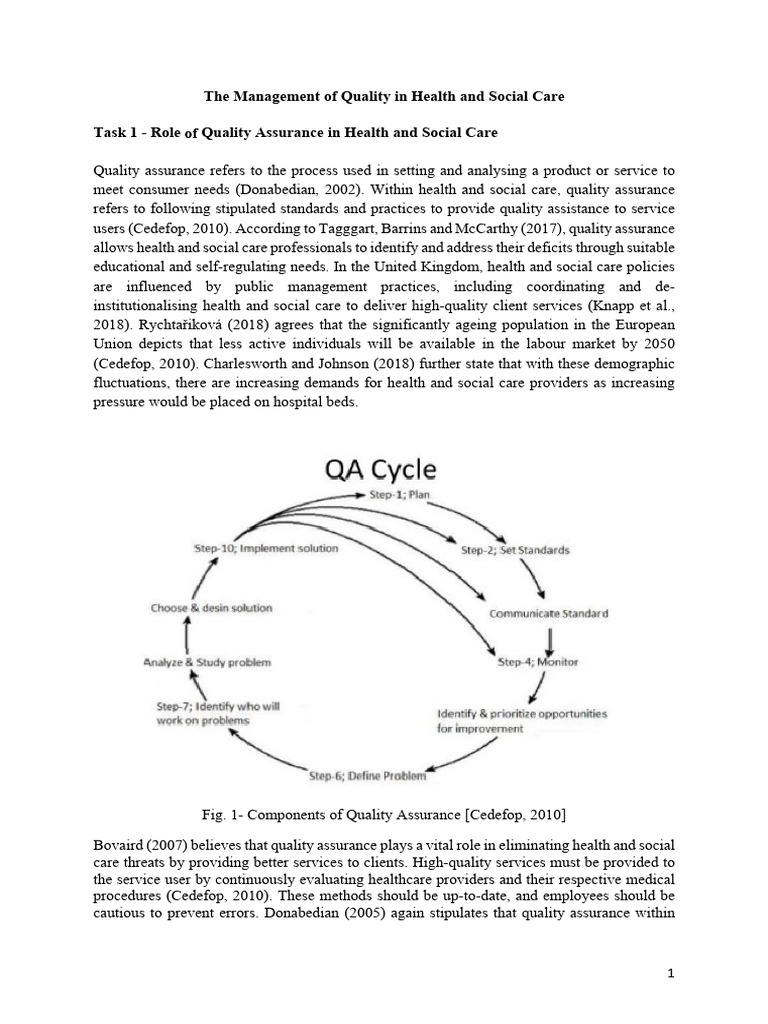 The Management of Quality in Health and Social Care

Task 1 - Role of Quality Assurance in Health and Social Care

Quality assurance refers to the process used in setting and analysing a product or service to meet consumer needs (Donabedian, 2002). Within health and social care, quality assurance refers to following stipulated standards and practices to provide quality assistance to service users (Cedefop, 2010). According to Tagggart, Barrins and McCarthy (2017), quality assurance allows health and social care professionals to identify and address their deficits through suitable educational and self-regulating needs. In the United Kingdom, health and social care policies are influenced by public management practices, including coordinating and de-institutionalising health and social care to deliver high-quality client services (Knapp et al., 2018). Rychtaříková (2018) agrees that the significantly ageing population in the European Union depicts that less active individuals will be available in the labour market by 2050 (Cedefop, 2010). Charlesworth and Johnson (2018) further state that with these demographic fluctuations, there are increasing demands for health and social care providers as increasing pressure would be placed on hospital beds.

QA Cycle

Step-1; Plan
Step-2; Set Standards
Communicate Standard
Step-4; Monitor
Identify & prioritize opportunities for improvement
Step-6; Define Problem
Step-7; Identify who will work on problems
Analyze & Study problem
Choose & desin solution
Step-10; Implement solution

Fig. 1- Components of Quality Assurance [Cedefop, 2010]

Bovaird (2007) believes that quality assurance plays a vital role in eliminating health and social care threats by providing better services to clients. High-quality services must be provided to the service user by continuously evaluating healthcare providers and their respective medical procedures (Cedefop, 2010). These methods should be up-to-date, and employees should be cautious to prevent errors. Donabedian (2005) again stipulates that quality assurance within

1